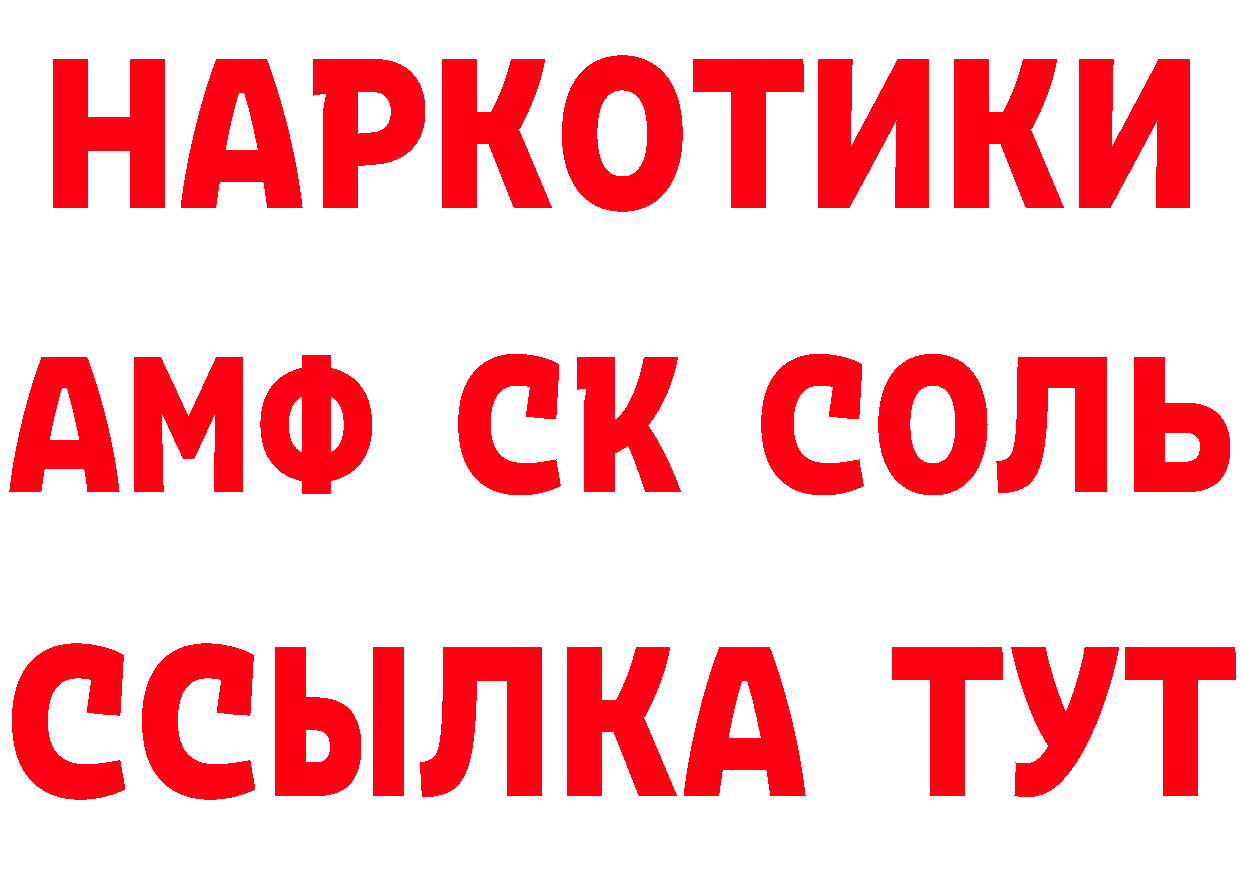 НАРКОТИКИ

АМФ СК СОЛЬ

ССЫЛКА ТУТ